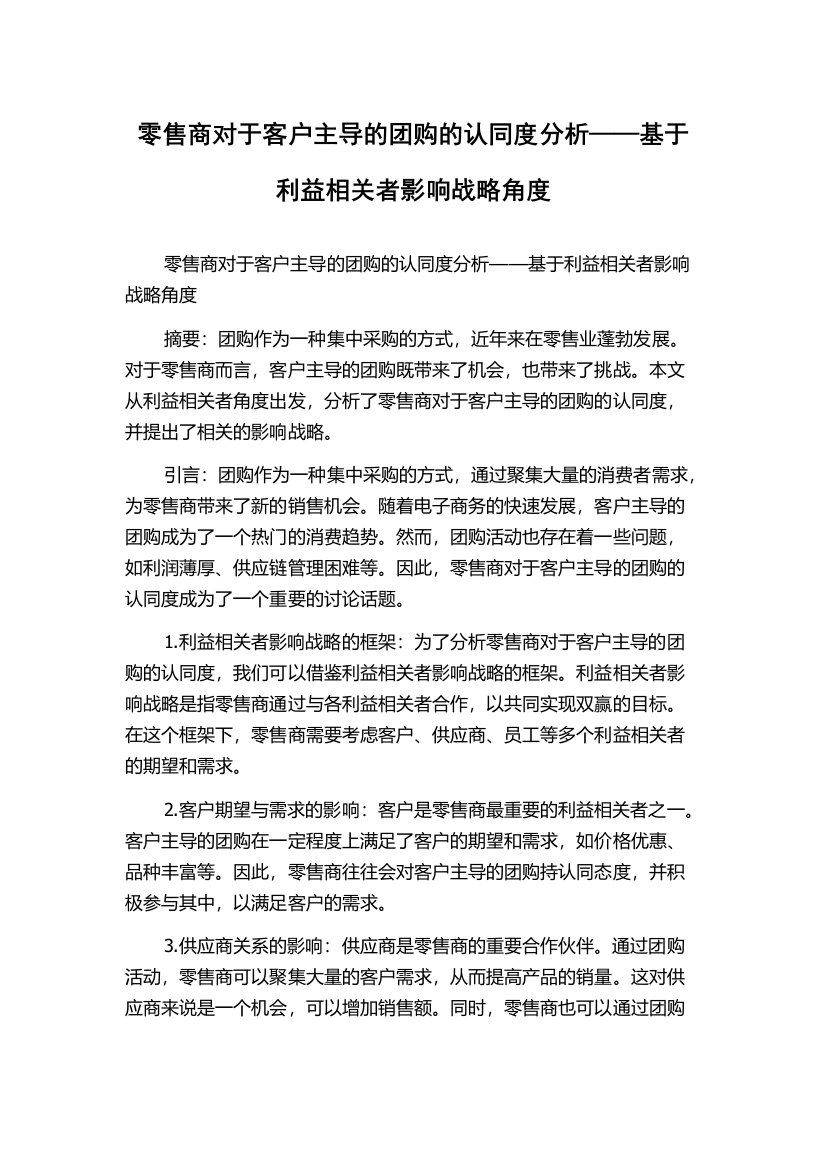 零售商对于客户主导的团购的认同度分析——基于利益相关者影响战略角度

零售商对于客户主导的团购的认同度分析——基于利益相关者影响战略角度

摘要：团购作为一种集中采购的方式，近年来在零售业蓬勃发展。对于零售商而言，客户主导的团购既带来了机会，也带来了挑战。本文从利益相关者角度出发，分析了零售商对于客户主导的团购的认同度，并提出了相关的影响战略。

引言：团购作为一种集中采购的方式，通过聚集大量的消费者需求，为零售商带来了新的销售机会。随着电子商务的快速发展，客户主导的团购成为了一个热门的消费趋势。然而，团购活动也存在着一些问题，如利润薄厚、供应链管理困难等。因此，零售商对于客户主导的团购的认同度成为了一个重要的讨论话题。

1.利益相关者影响战略的框架：为了分析零售商对于客户主导的团购的认同度，我们可以借鉴利益相关者影响战略的框架。利益相关者影响战略是指零售商通过与各利益相关者合作，以共同实现双赢的目标。在这个框架下，零售商需要考虑客户、供应商、员工等多个利益相关者的期望和需求。

2.客户期望与需求的影响：客户是零售商最重要的利益相关者之一。客户主导的团购在一定程度上满足了客户的期望和需求，如价格优惠、品种丰富等。因此，零售商往往会对客户主导的团购持认同态度，并积极参与其中，以满足客户的需求。

3.供应商关系的影响：供应商是零售商的重要合作伙伴。通过团购活动，零售商可以聚集大量的客户需求，从而提高产品的销量。这对供应商来说是一个机会，可以增加销售额。同时，零售商也可以通过团购